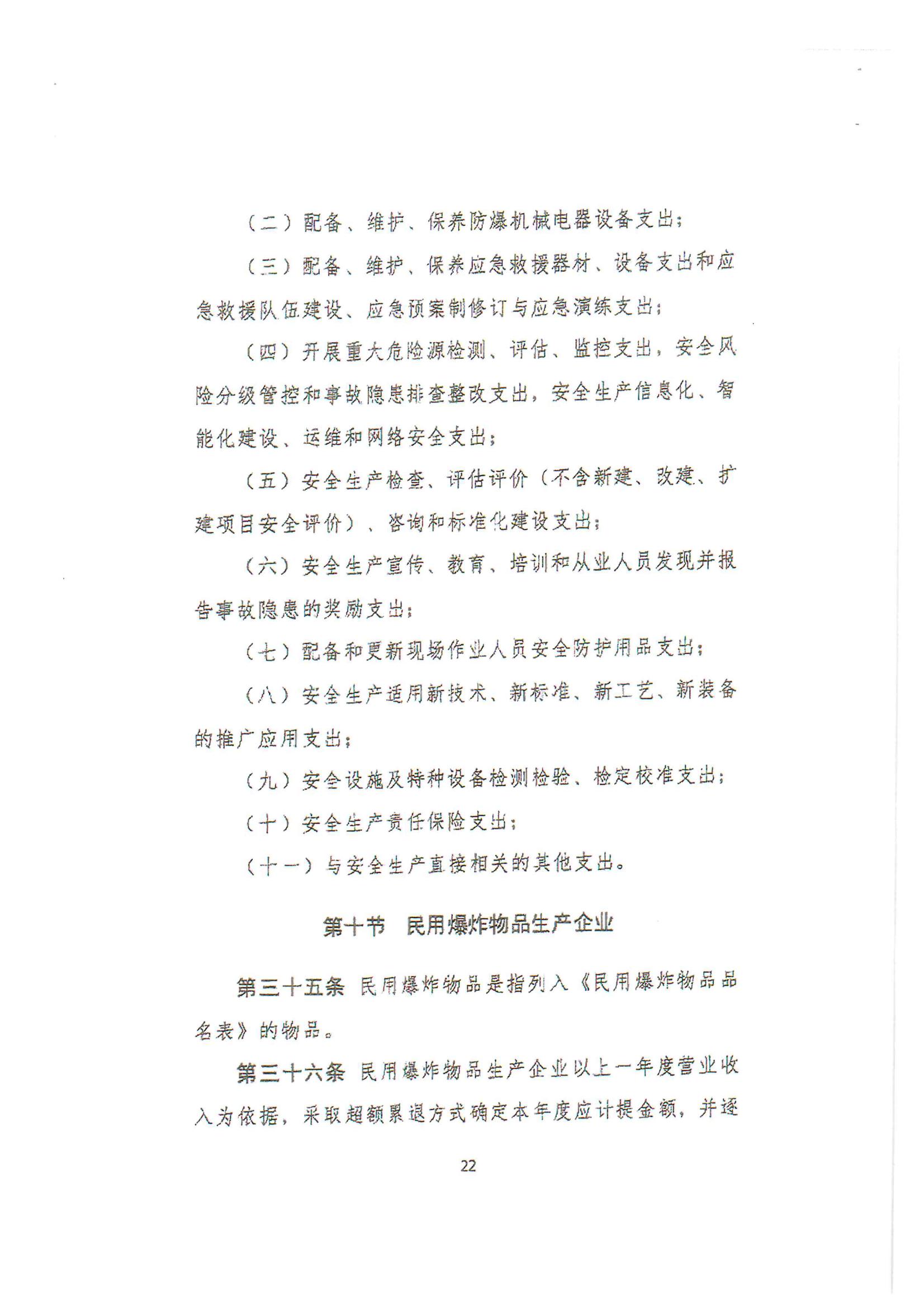 （二）配备、维护、保养防爆机械电器设备支出；

（三）配备、维护、保养应急救援器材、设备支出和应急救援队伍建设、应急预案制修订与应急演练支出；

（四）开展重大危险源检测、评估、监控支出，安全风险分级管控和事故隐患排查整改支出，安全生产信息化、智能化建设、运维和网络安全支出；

（五）安全生产检查、评估评价（不含新建、改建、扩建项目安全评价）、咨询和标准化建设支出；

（六）安全生产宣传、教育、培训和从业人员发现并报告事故隐患的奖励支出；

（七）配备和更新现场作业人员安全防护用品支出；

（八）安全生产适用新技术、新标准、新工艺、新装备的推广应用支出；

（九）安全设施及特种设备检测检验、检定校准支出；

（十）安全生产责任保险支出；

（十一）与安全生产直接相关的其他支出。

第十节　民用爆炸物品生产企业

第三十五条　民用爆炸物品是指列入《民用爆炸物品品名表》的物品。

第三十六条　民用爆炸物品生产企业以上一年度营业收入为依据，采取超额累退方式确定本年度应计提金额，并逐

22